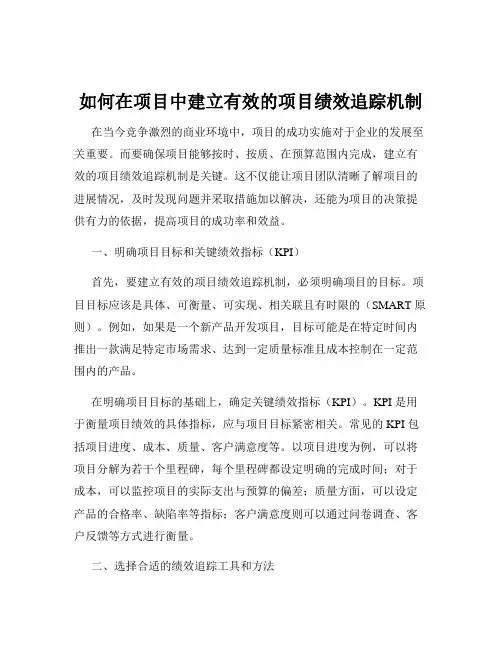 如何在项目中建立有效的项目绩效追踪机制

在当今竞争激烈的商业环境中，项目的成功实施对于企业的发展至关重要。而要确保项目能够按时、按质、在预算范围内完成，建立有效的项目绩效追踪机制是关键。这不仅能让项目团队清晰了解项目的进展情况，及时发现问题并采取措施加以解决，还能为项目的决策提供有力的依据，提高项目的成功率和效益。

一、明确项目目标和关键绩效指标（KPI）

首先，要建立有效的项目绩效追踪机制，必须明确项目的目标。项目目标应该是具体、可衡量、可实现、相关联且有时限的（SMART 原则）。例如，如果是一个新产品开发项目，目标可能是在特定时间内推出一款满足特定市场需求、达到一定质量标准且成本控制在一定范围内的产品。

在明确项目目标的基础上，确定关键绩效指标（KPI）。KPI 是用于衡量项目绩效的具体指标，应与项目目标紧密相关。常见的 KPI 包括项目进度、成本、质量、客户满意度等。以项目进度为例，可以将项目分解为若干个里程碑，每个里程碑都设定明确的完成时间；对于成本，可以监控项目的实际支出与预算的偏差；质量方面，可以设定产品的合格率、缺陷率等指标；客户满意度则可以通过问卷调查、客户反馈等方式进行衡量。

二、选择合适的绩效追踪工具和方法